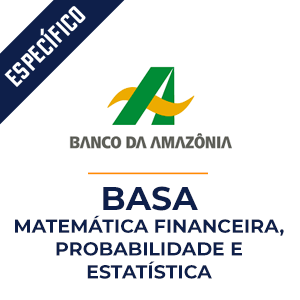 ESPECÍFICO

BANCO DA AMAZÔNIA

BASA
MATEMÁTICA FINANCEIRA, PROBABILIDADE E ESTATÍSTICA